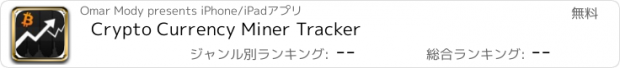 Omar Mody presents iPhone/iPadアプリ

無料

Crypto Currency Miner Tracker

ジャンル別ランキング: --

総合ランキング: --